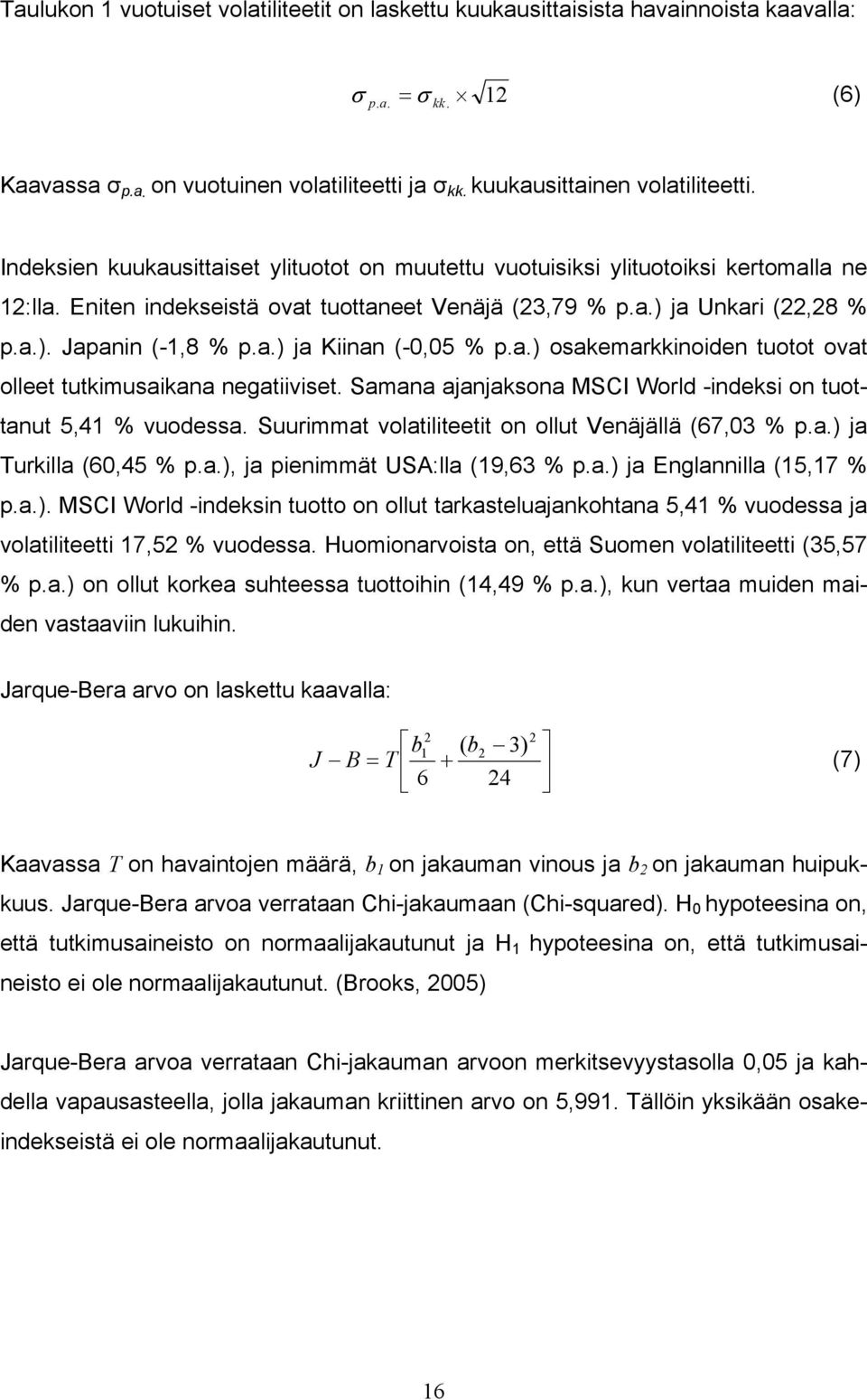 Taulukon 1 vuotuiset volatiliteetit on laskettu kuukausittaisista havainnoista kaavalla:

$\sigma_{p.a.} = \sigma_{kk.} \times \sqrt{12}$ (6)

Kaavassa $\sigma_{p.a.}$ on vuotuinen volatiliteetti ja $\sigma_{kk.}$ kuukausittainen volatiliteetti.

Indeksien kuukausittaiset ylituotot on muutettu vuotuisiksi ylituotoiksi kertomalla ne 12:lla. Eniten indekseistä ovat tuottaneet Venäjä (23,79 % p.a.) ja Unkari (22,28 % p.a.). Japanin (-1,8 % p.a.) ja Kiinan (-0,05 % p.a.) osakemarkkinoiden tuotot ovat olleet tutkimusaikana negatiiviset. Samana ajanjaksona MSCI World -indeksi on tuottanut 5,41 % vuodessa. Suurimmat volatiliteetit on ollut Venäjällä (67,03 % p.a.) ja Turkilla (60,45 % p.a.), ja pienimmät USA:lla (19,63 % p.a.) ja Englannilla (15,17 % p.a.). MSCI World -indeksin tuotto on ollut tarkasteluajankohtana 5,41 % vuodessa ja volatiliteetti 17,52 % vuodessa. Huomionarvoista on, että Suomen volatiliteetti (35,57 % p.a.) on ollut korkea suhteessa tuottoihin (14,49 % p.a.), kun vertaa muiden maiden vastaaviin lukuihin.

Jarque-Bera arvo on laskettu kaavalla:

$J - B = T\left[\frac{b_1^2}{6} + \frac{(b_2 - 3)^2}{24}\right]$ (7)

Kaavassa $T$ on havaintojen määrä, $b_1$ on jakauman vinous ja $b_2$ on jakauman huipukkuus. Jarque-Bera arvoa verrataan Chi-jakaumaan (Chi-squared). $H_0$ hypoteesina on, että tutkimusaineisto on normaalijakautunut ja $H_1$ hypoteesina on, että tutkimusaineisto ei ole normaalijakautunut. (Brooks, 2005)

Jarque-Bera arvoa verrataan Chi-jakauman arvoon merkitsevyystasolla 0,05 ja kahdella vapausasteella, jolla jakauman kriittinen arvo on 5,991. Tällöin yksikään osakeindekseistä ei ole normaalijakautunut.

16